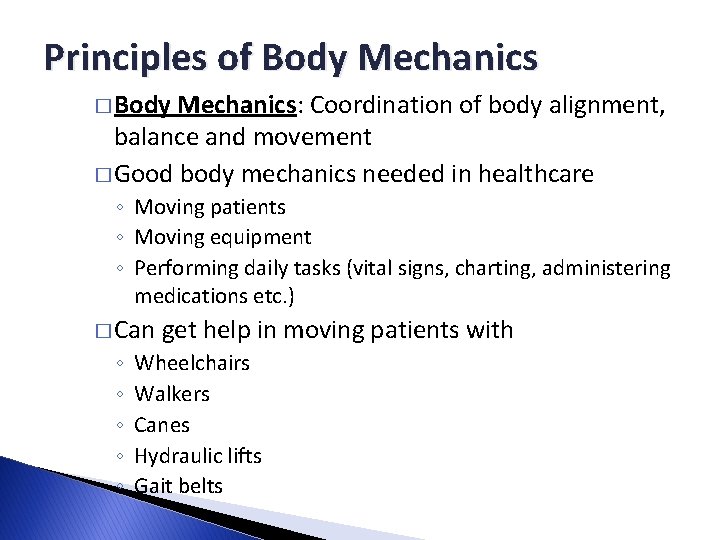 Principles of Body Mechanics

□ Body Mechanics: Coordination of body alignment, balance and movement

□ Good body mechanics needed in healthcare
◦ Moving patients
◦ Moving equipment
◦ Performing daily tasks (vital signs, charting, administering medications etc.)

□ Can get help in moving patients with
◦ Wheelchairs
◦ Walkers
◦ Canes
◦ Hydraulic lifts
◦ Gait belts